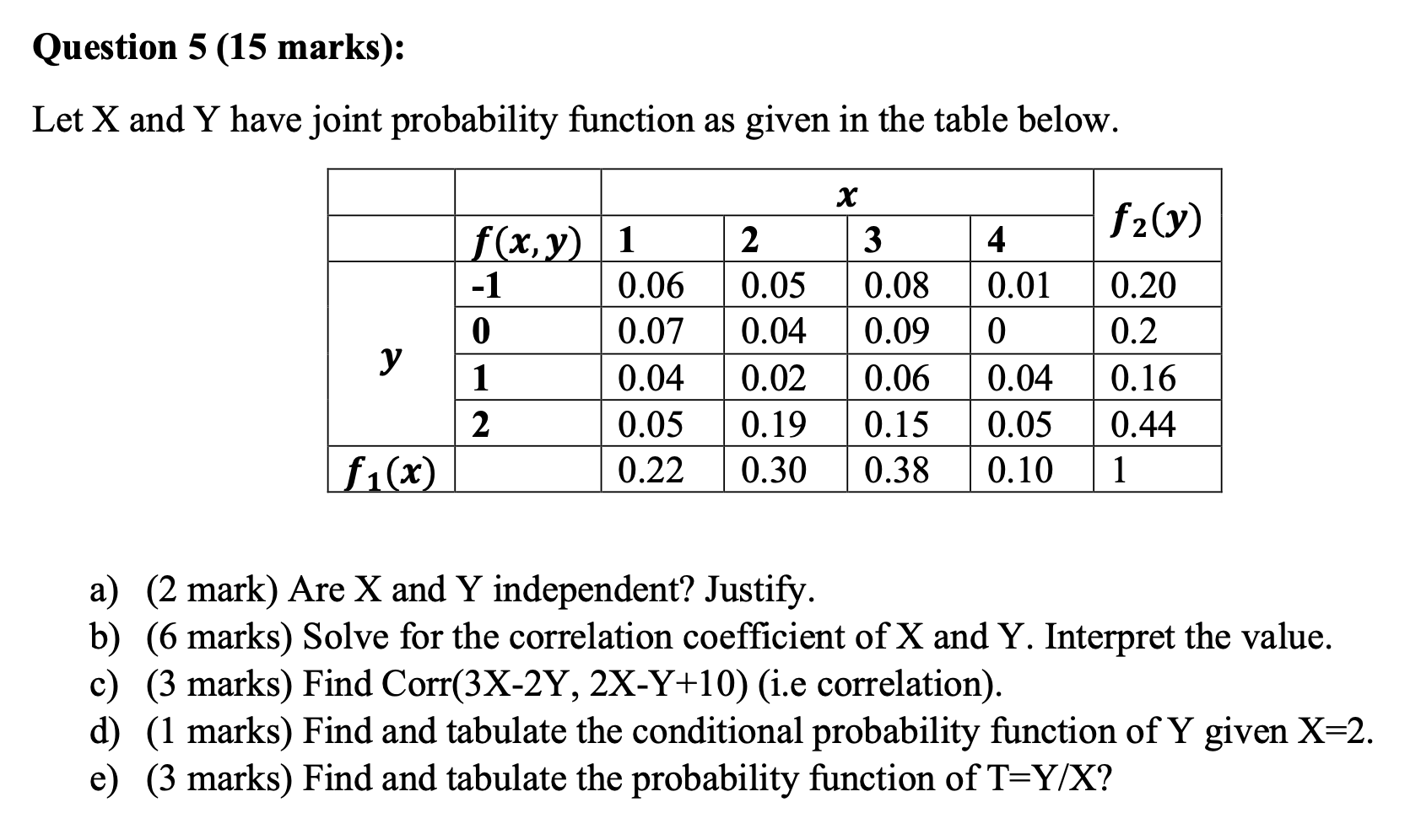 Question 5 (15 marks):

Let X and Y have joint probability function as given in the table below.

| | | $x$ | | | | $f_2(y)$ |
|---|---|---|---|---|---|---|
| | $f(x,y)$ | 1 | 2 | 3 | 4 | |
| $y$ | -1 | 0.06 | 0.05 | 0.08 | 0.01 | 0.20 |
| | 0 | 0.07 | 0.04 | 0.09 | 0 | 0.2 |
| | 1 | 0.04 | 0.02 | 0.06 | 0.04 | 0.16 |
| | 2 | 0.05 | 0.19 | 0.15 | 0.05 | 0.44 |
| $f_1(x)$ | | 0.22 | 0.30 | 0.38 | 0.10 | 1 |

a) (2 mark) Are X and Y independent? Justify.
b) (6 marks) Solve for the correlation coefficient of X and Y. Interpret the value.
c) (3 marks) Find Corr(3X-2Y, 2X-Y+10) (i.e correlation).
d) (1 marks) Find and tabulate the conditional probability function of Y given X=2.
e) (3 marks) Find and tabulate the probability function of T=Y/X?